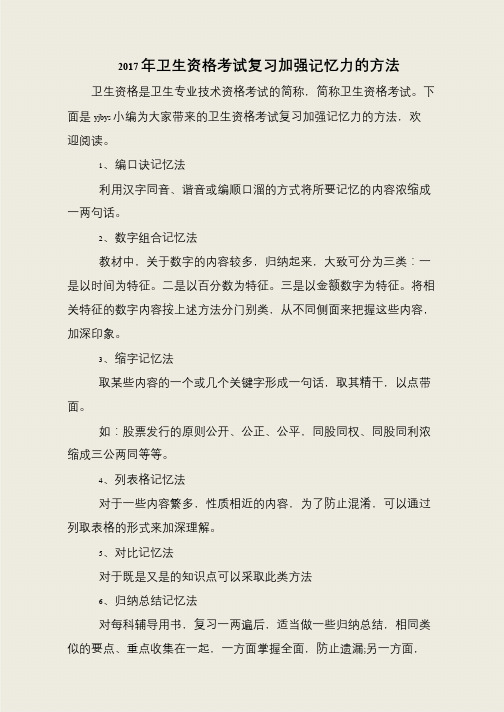 2017年卫生资格考试复习加强记忆力的方法

卫生资格是卫生专业技术资格考试的简称，简称卫生资格考试。下面是yjbys小编为大家带来的卫生资格考试复习加强记忆力的方法，欢迎阅读。

1、编口诀记忆法

利用汉字同音、谐音或编顺口溜的方式将所要记忆的内容浓缩成一两句话。

2、数字组合记忆法

教材中，关于数字的内容较多，归纳起来，大致可分为三类：一是以时间为特征。二是以百分数为特征。三是以金额数字为特征。将相关特征的数字内容按上述方法分门别类，从不同侧面来把握这些内容，加深印象。

3、缩字记忆法

取某些内容的一个或几个关键字形成一句话，取其精干，以点带面。

如：股票发行的原则公开、公正、公平，同股同权、同股同利浓缩成三公两同等等。

4、列表格记忆法

对于一些内容繁多，性质相近的内容，为了防止混淆，可以通过列取表格的形式来加深理解。

5、对比记忆法

对于既是又是的知识点可以采取此类方法

6、归纳总结记忆法

对每科辅导用书，复习一两遍后，适当做一些归纳总结，相同类似的要点、重点收集在一起，一方面掌握全面，防止遗漏;另一方面，